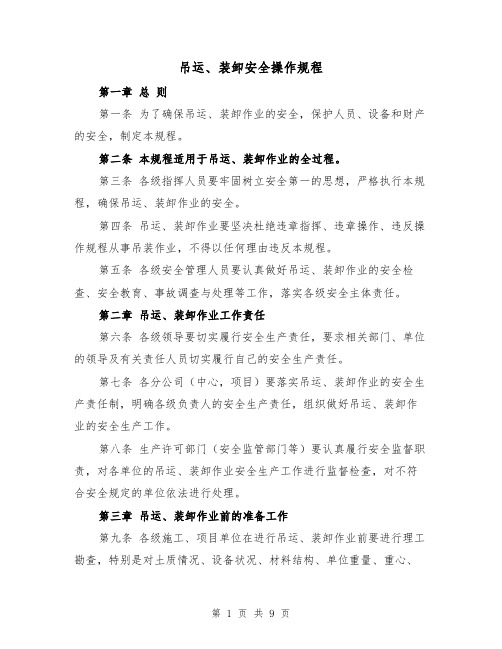 吊运、装卸安全操作规程

第一章 总 则

第一条 为了确保吊运、装卸作业的安全，保护人员、设备和财产的安全，制定本规程。

第二条 本规程适用于吊运、装卸作业的全过程。

第三条 各级指挥人员要牢固树立安全第一的思想，严格执行本规程，确保吊运、装卸作业的安全。

第四条 吊运、装卸作业要坚决杜绝违章指挥、违章操作、违反操作规程从事吊装作业，不得以任何理由违反本规程。

第五条 各级安全管理人员要认真做好吊运、装卸作业的安全检查、安全教育、事故调查与处理等工作，落实各级安全主体责任。

第二章 吊运、装卸作业工作责任

第六条 各级领导要切实履行安全生产责任，要求相关部门、单位的领导及有关责任人员切实履行自己的安全生产责任。

第七条 各分公司（中心，项目）要落实吊运、装卸作业的安全生产责任制，明确各级负责人的安全生产责任，组织做好吊运、装卸作业的安全生产工作。

第八条 生产许可部门（安全监管部门等）要认真履行安全监督职责，对各单位的吊运、装卸作业安全生产工作进行监督检查，对不符合安全规定的单位依法进行处理。

第三章 吊运、装卸作业前的准备工作

第九条 各级施工、项目单位在进行吊运、装卸作业前要进行理工勘查，特别是对土质情况、设备状况、材料结构、单位重量、重心、

第 1 页 共 9 页